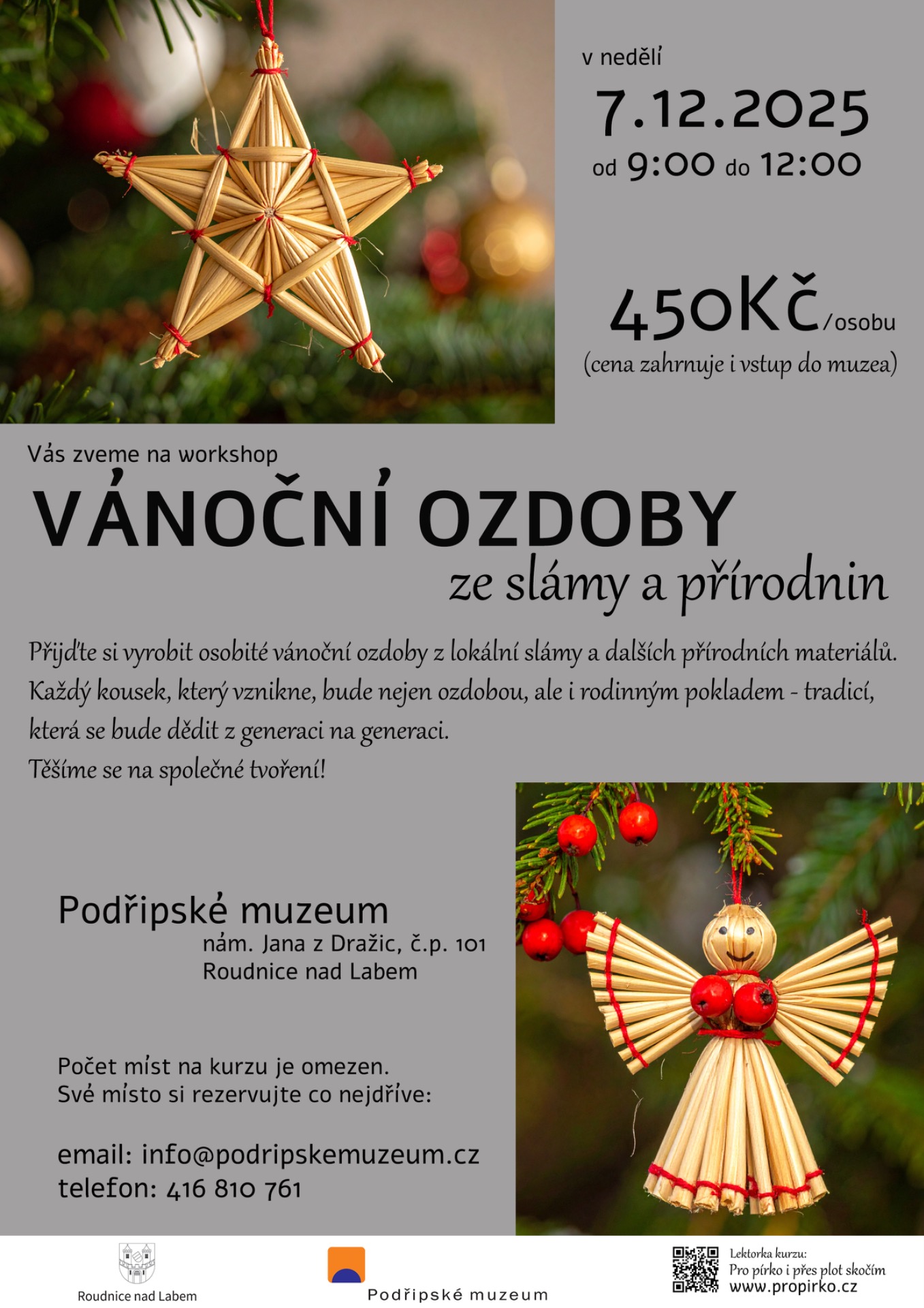 v neděli
7.12.2025
od 9:00 do 12:00

450Kč/osobu
(cena zahrnuje i vstup do muzea)

Vás zveme na workshop
VÁNOČNÍ OZDOBY
ze slámy a přírodnin

Přijďte si vyrobit osobité vánoční ozdoby z lokální slámy a dalších přírodních materiálů. Každý kousek, který vznikne, bude nejen ozdobou, ale i rodinným pokladem - tradicí, která se bude dědit z generaci na generaci.
Těšíme se na společné tvoření!

Podřipské muzeum
nám. Jana z Dražic, č.p. 101
Roudnice nad Labem

Počet míst na kurzu je omezen.
Své místo si rezervujte co nejdříve:

email: info@podripskemuzeum.cz
telefon: 416 810 761

Roudnice nad Labem

Podřipské muzeum

Lektorka kurzu:
Pro pírko i přes plot skočím
www.propirko.cz